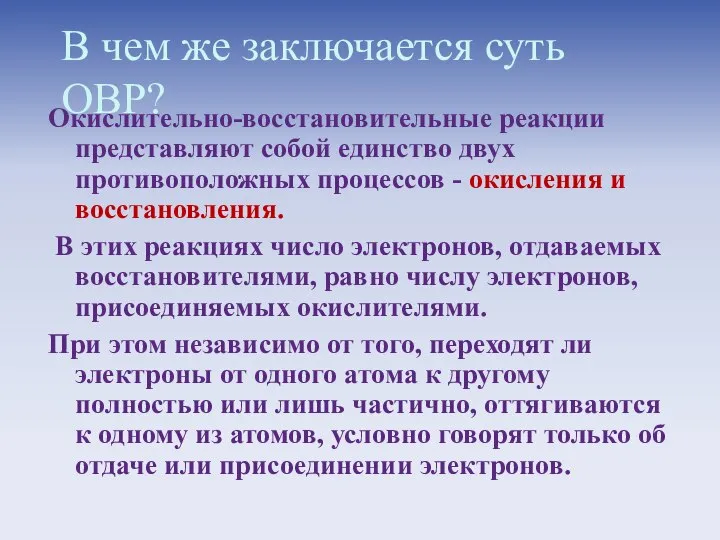 В чем же заключается суть ОВР?

Окислительно-восстановительные реакции представляют собой единство двух противоположных процессов - окисления и восстановления.

В этих реакциях число электронов, отдаваемых восстановителями, равно числу электронов, присоединяемых окислителями.

При этом независимо от того, переходят ли электроны от одного атома к другому полностью или лишь частично, оттягиваются к одному из атомов, условно говорят только об отдаче или присоединении электронов.